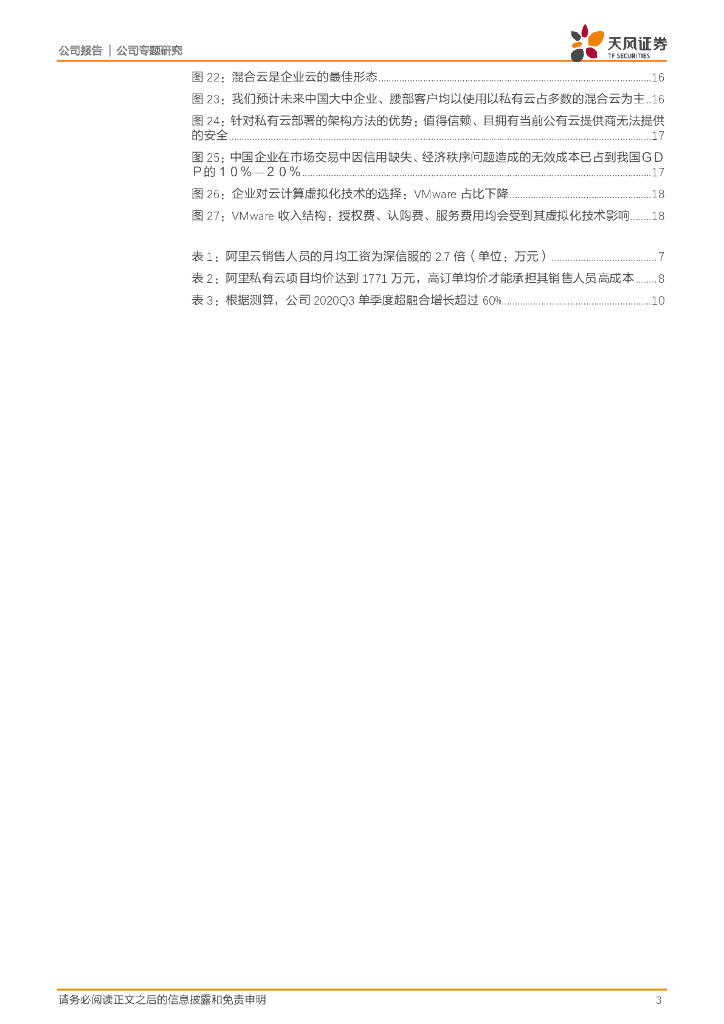 公司报告｜公司专题研究

天风证券
TF SECURITIES

图22：混合云是企业云的最佳形态 16

图23：我们预计未来中国大中企业、腰部客户均以使用以私有云占多数的混合云为主 16

图24：针对私有云部署的架构方法的优势：值得信赖、且拥有当前公有云提供商无法提供的安全 17

图25：中国企业在市场交易中因信用缺失、经济秩序问题造成的无效成本已占到我国GDP的10%—20% 17

图26：企业对云计算虚拟化技术的选择：VMware占比下降 18

图27：VMware收入结构：授权费、认购费、服务费用均会受到其虚拟化技术影响 18

表1：阿里云销售人员的月均工资为深信服的2.7倍（单位：万元） 7

表2：阿里私有云项目均价达到1771万元，高订单均价才能承担其销售人员高成本 8

表3：根据测算，公司2020Q3单季度超融合增长超过60% 10

请务必阅读正文之后的信息披露和免责申明 3